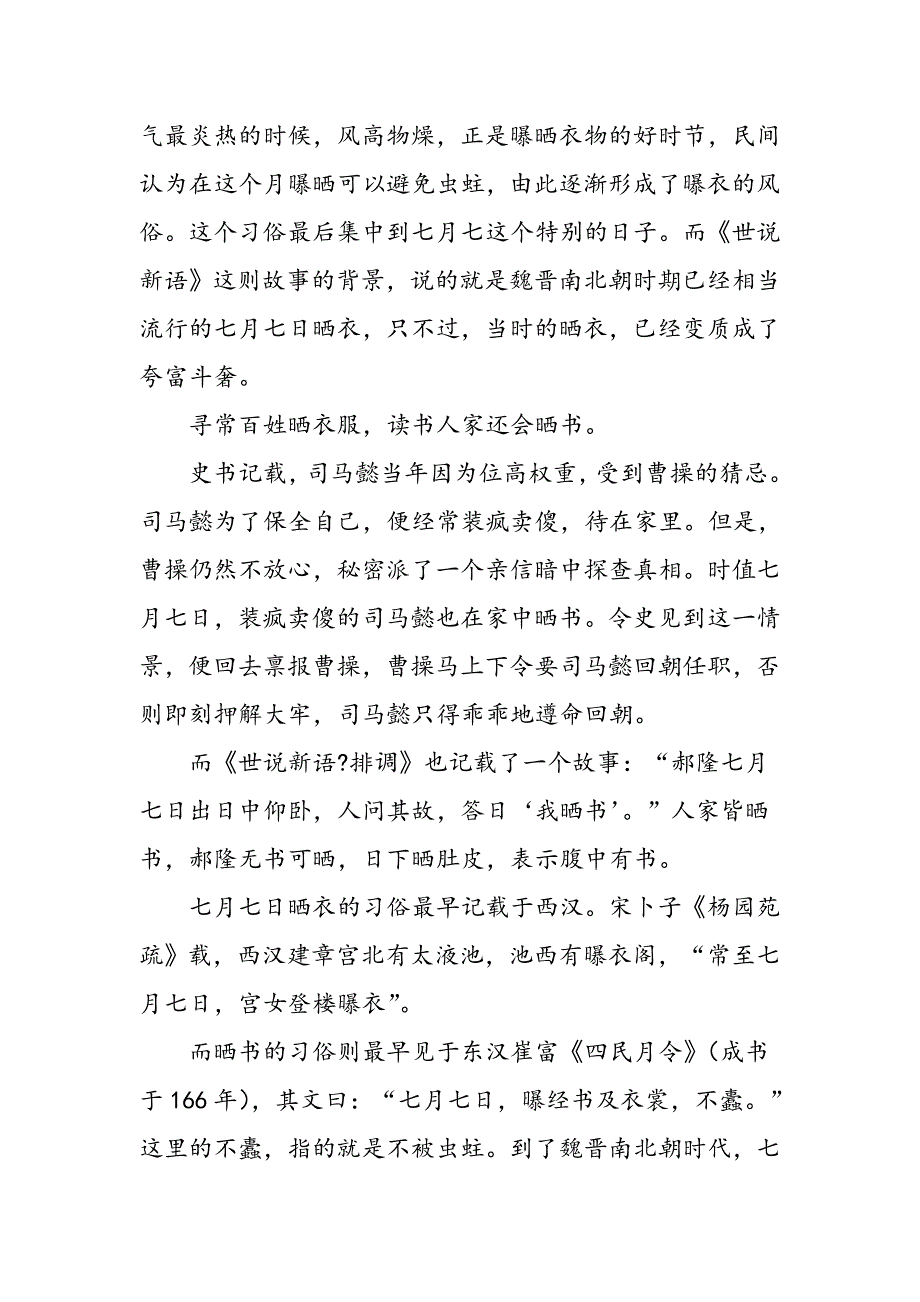 气最炎热的时候，风高物燥，正是曝晒衣物的好时节，民间认为在这个月曝晒可以避免虫蛀，由此逐渐形成了曝衣的风俗。这个习俗最后集中到七月七这个特别的日子。而《世说新语》这则故事的背景，说的就是魏晋南北朝时期已经相当流行的七月七日晒衣，只不过，当时的晒衣，已经变质成了夸富斗奢。

寻常百姓晒衣服，读书人家还会晒书。

史书记载，司马懿当年因为位高权重，受到曹操的猜忌。司马懿为了保全自己，便经常装疯卖傻，待在家里。但是，曹操仍然不放心，秘密派了一个亲信暗中探查真相。时值七月七日，装疯卖傻的司马懿也在家中晒书。令史见到这一情景，便回去禀报曹操，曹操马上下令要司马懿回朝任职，否则即刻押解大牢，司马懿只得乖乖地遵命回朝。

而《世说新语?排调》也记载了一个故事：“郝隆七月七日出日中仰卧，人问其故，答日‘我晒书’。”人家皆晒书，郝隆无书可晒，日下晒肚皮，表示腹中有书。

七月七日晒衣的习俗最早记载于西汉。宋卜子《杨园苑疏》载，西汉建章宫北有太液池，池西有曝衣阁，“常至七月七日，宫女登楼曝衣”。

而晒书的习俗则最早见于东汉崔富《四民月令》（成书于166年），其文曰：“七月七日，曝经书及衣裳，不蠹。”这里的不蠹，指的就是不被虫蛀。到了魏晋南北朝时代，七